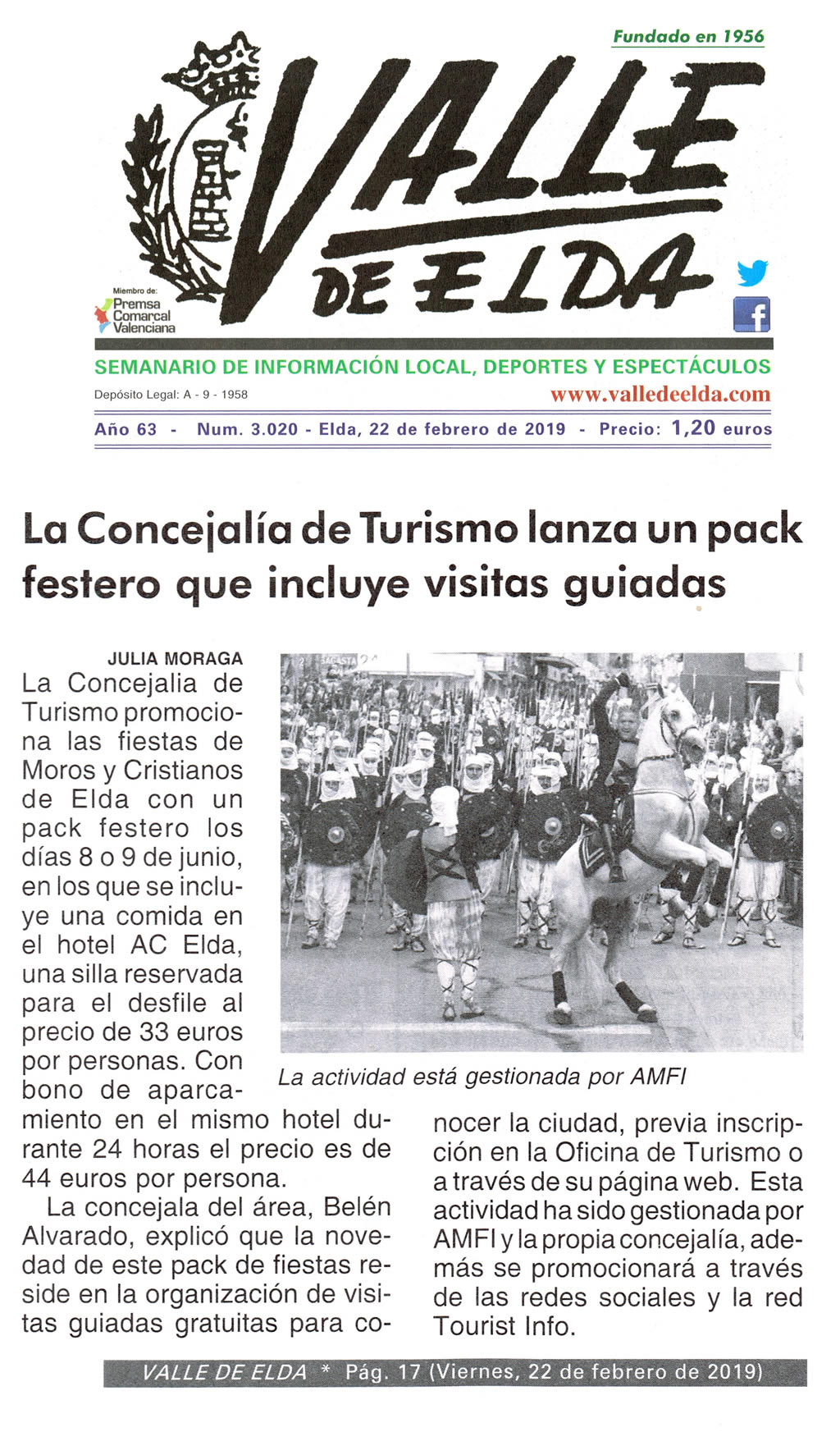 Fundado en 1956

VALLE DE ELDA

Miembro de: Premsa Comarcal Valenciana

SEMANARIO DE INFORMACIÓN LOCAL, DEPORTES Y ESPECTÁCULOS

Depósito Legal: A - 9 - 1958

www.valledeelda.com

Año 63 - Num. 3.020 - Elda, 22 de febrero de 2019 - Precio: 1,20 euros

La Concejalía de Turismo lanza un pack festero que incluye visitas guiadas

JULIA MORAGA

La Concejalia de Turismo promociona las fiestas de Moros y Cristianos de Elda con un pack festero los días 8 o 9 de junio, en los que se incluye una comida en el hotel AC Elda, una silla reservada para el desfile al precio de 33 euros por personas. Con bono de aparcamiento en el mismo hotel durante 24 horas el precio es de 44 euros por persona.

La concejala del área, Belén Alvarado, explicó que la novedad de este pack de fiestas reside en la organización de visitas guiadas gratuitas para conocer la ciudad, previa inscripción en la Oficina de Turismo o a través de su página web. Esta actividad ha sido gestionada por AMFI y la propia concejalía, además se promocionará a través de las redes sociales y la red Tourist Info.

La actividad está gestionada por AMFI

VALLE DE ELDA * Pág. 17 (Viernes, 22 de febrero de 2019)